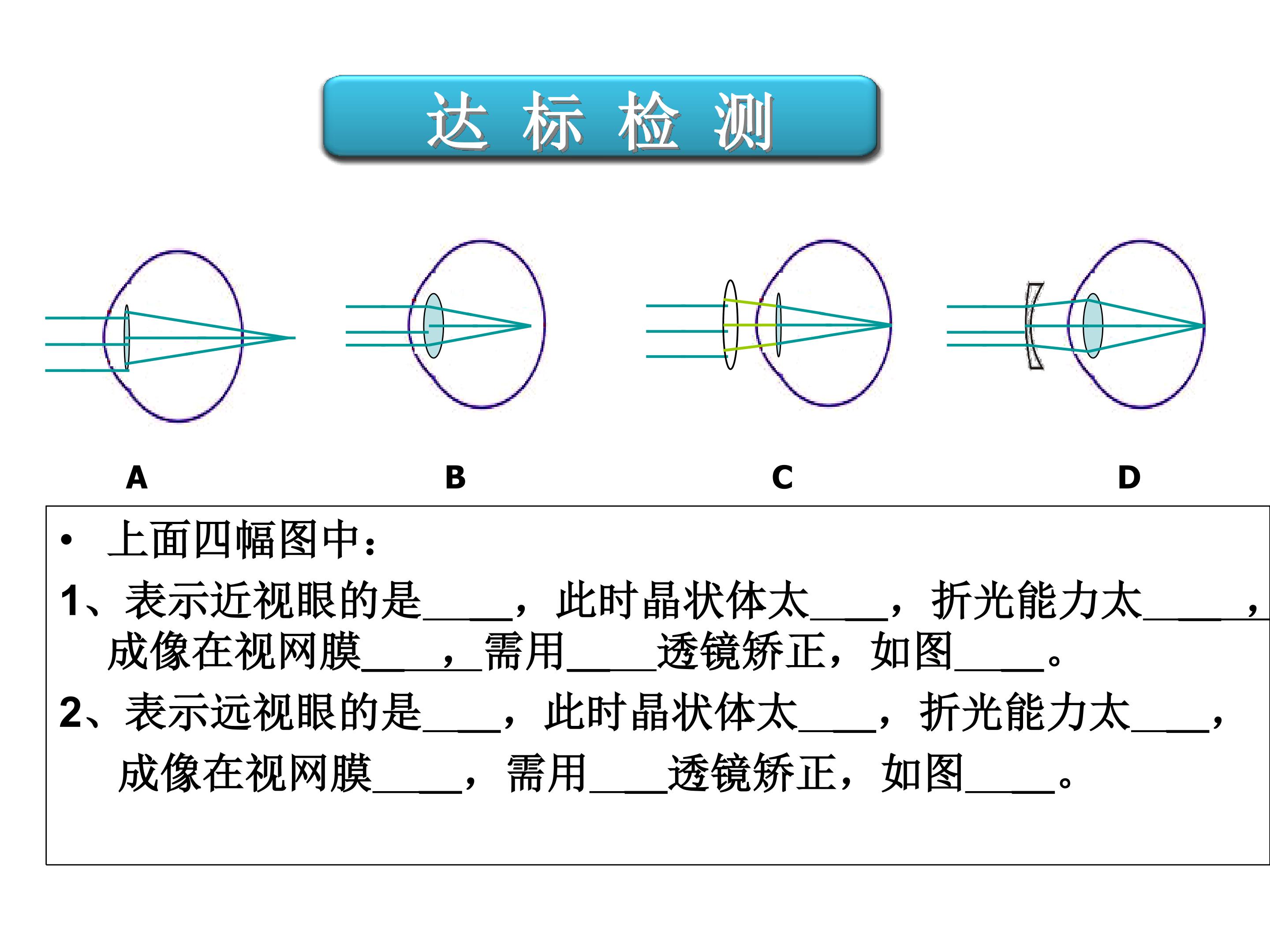 达 标 检 测

A B C D

• 上面四幅图中：

1、表示近视眼的是____，此时晶状体太____，折光能力太____，成像在视网膜____，需用____透镜矫正，如图____。

2、表示远视眼的是____，此时晶状体太____，折光能力太____，成像在视网膜____，需用____透镜矫正，如图____。